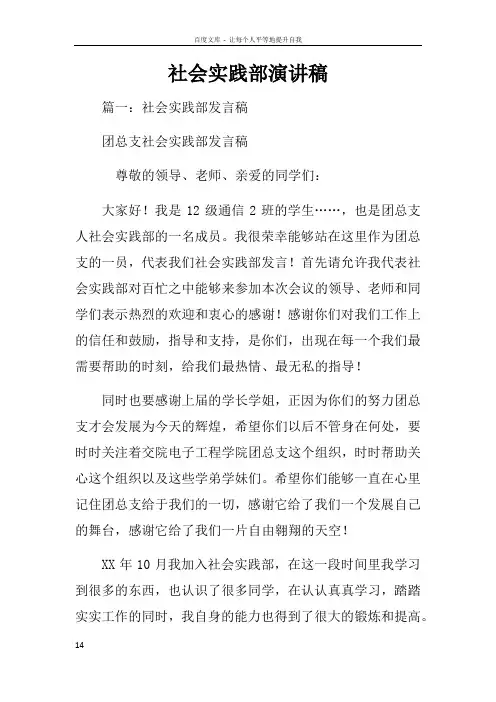 百度文库 - 让每个人平等地提升自我

社会实践部演讲稿

篇一：社会实践部发言稿

团总支社会实践部发言稿

尊敬的领导、老师、亲爱的同学们：

大家好！我是 12 级通信 2 班的学生……，也是团总支人社会实践部的一名成员。我很荣幸能够站在这里作为团总支的一员，代表我们社会实践部发言！首先请允许我代表社会实践部对百忙之中能够来参加本次会议的领导、老师和同学们表示热烈的欢迎和衷心的感谢！感谢你们对我们工作上的信任和鼓励，指导和支持，是你们，出现在每一个我们最需要帮助的时刻，给我们最热情、最无私的指导！

同时也要感谢上届的学长学姐，正因为你们的努力团总支才会发展为今天的辉煌，希望你们以后不管身在何处，要时时关注着交院电子工程学院团总支这个组织，时时帮助关心这个组织以及这些学弟学妹们。希望你们能够一直在心里记住团总支给于我们的一切，感谢它给了我们一个发展自己的舞台，感谢它给了我们一片自由翱翔的天空！

XX 年 10 月我加入社会实践部，在这一段时间里我学习到很多的东西，也认识了很多同学，在认认真真学习，踏踏实实工作的同时，我自身的能力也得到了很大的锻炼和提高。

14